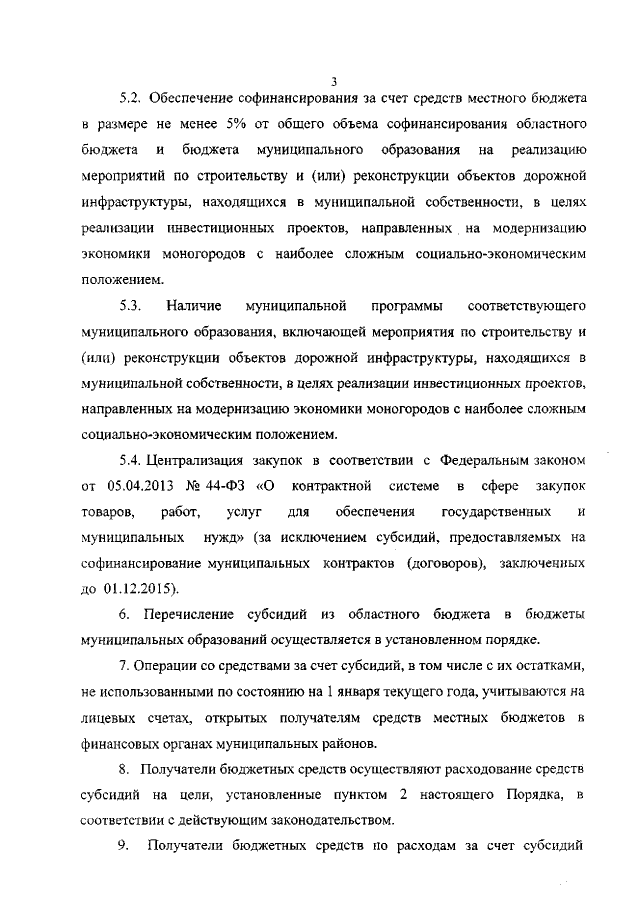 3

5.2. Обеспечение софинансирования за счет средств местного бюджета в размере не менее 5% от общего объема софинансирования областного бюджета и бюджета муниципального образования на реализацию мероприятий по строительству и (или) реконструкции объектов дорожной инфраструктуры, находящихся в муниципальной собственности, в целях реализации инвестиционных проектов, направленных на модернизацию экономики моногородов с наиболее сложным социально-экономическим положением.

5.3. Наличие муниципальной программы соответствующего муниципального образования, включающей мероприятия по строительству и (или) реконструкции объектов дорожной инфраструктуры, находящихся в муниципальной собственности, в целях реализации инвестиционных проектов, направленных на модернизацию экономики моногородов с наиболее сложным социально-экономическим положением.

5.4. Централизация закупок в соответствии с Федеральным законом от 05.04.2013 № 44-ФЗ «О контрактной системе в сфере закупок товаров, работ, услуг для обеспечения государственных и муниципальных нужд» (за исключением субсидий, предоставляемых на софинансирование муниципальных контрактов (договоров), заключенных до 01.12.2015).

6. Перечисление субсидий из областного бюджета в бюджеты муниципальных образований осуществляется в установленном порядке.

7. Операции со средствами за счет субсидий, в том числе с их остатками, не использованными по состоянию на 1 января текущего года, учитываются на лицевых счетах, открытых получателям средств местных бюджетов в финансовых органах муниципальных районов.

8. Получатели бюджетных средств осуществляют расходование средств субсидий на цели, установленные пунктом 2 настоящего Порядка, в соответствии с действующим законодательством.

9. Получатели бюджетных средств по расходам за счет субсидий